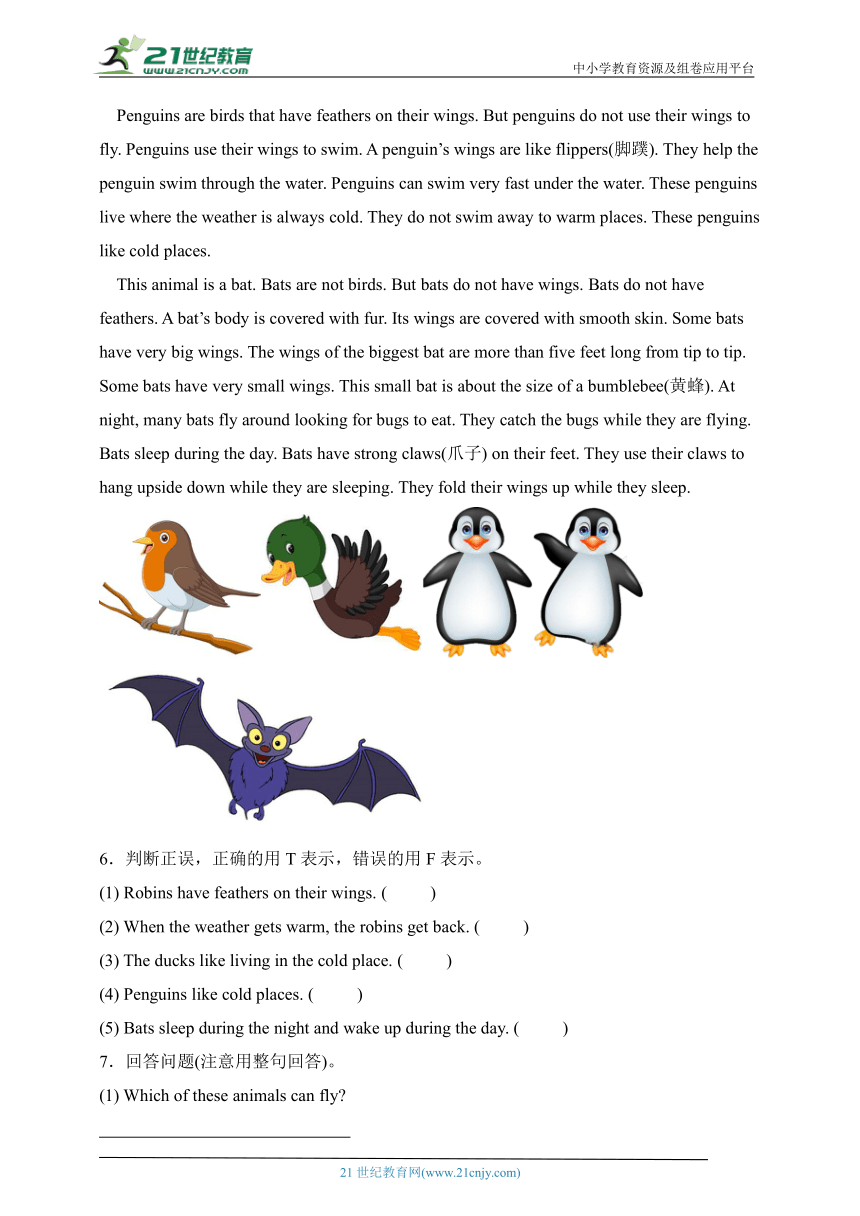 21世纪教育
www.21cnjy.com
中小学教育资源及组卷应用平台

Penguins are birds that have feathers on their wings. But penguins do not use their wings to fly. Penguins use their wings to swim. A penguin's wings are like flippers(脚蹼). They help the penguin swim through the water. Penguins can swim very fast under the water. These penguins live where the weather is always cold. They do not swim away to warm places. These penguins like cold places.

This animal is a bat. Bats are not birds. But bats do not have wings. Bats do not have feathers. A bat's body is covered with fur. Its wings are covered with smooth skin. Some bats have very big wings. The wings of the biggest bat are more than five feet long from tip to tip. Some bats have very small wings. This small bat is about the size of a bumblebee(黄蜂). At night, many bats fly around looking for bugs to eat. They catch the bugs while they are flying. Bats sleep during the day. Bats have strong claws(爪子) on their feet. They use their claws to hang upside down while they are sleeping. They fold their wings up while they sleep.

6．判断正误，正确的用 T 表示，错误的用 F 表示。
(1) Robins have feathers on their wings. (　　)
(2) When the weather gets warm, the robins get back. (　　)
(3) The ducks like living in the cold place. (　　)
(4) Penguins like cold places. (　　)
(5) Bats sleep during the night and wake up during the day. (　　)
7．回答问题(注意用整句回答)。
(1) Which of these animals can fly?

21 世纪教育网(www.21cnjy.com)